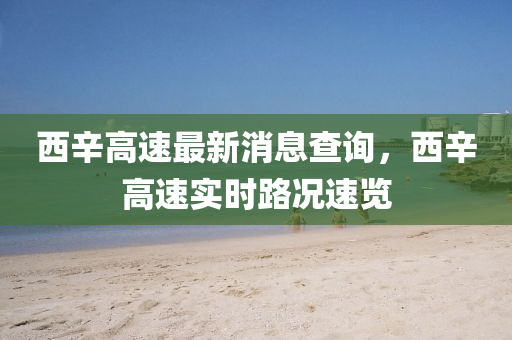 西辛高速最新消息查询，西辛高速实时路况速览